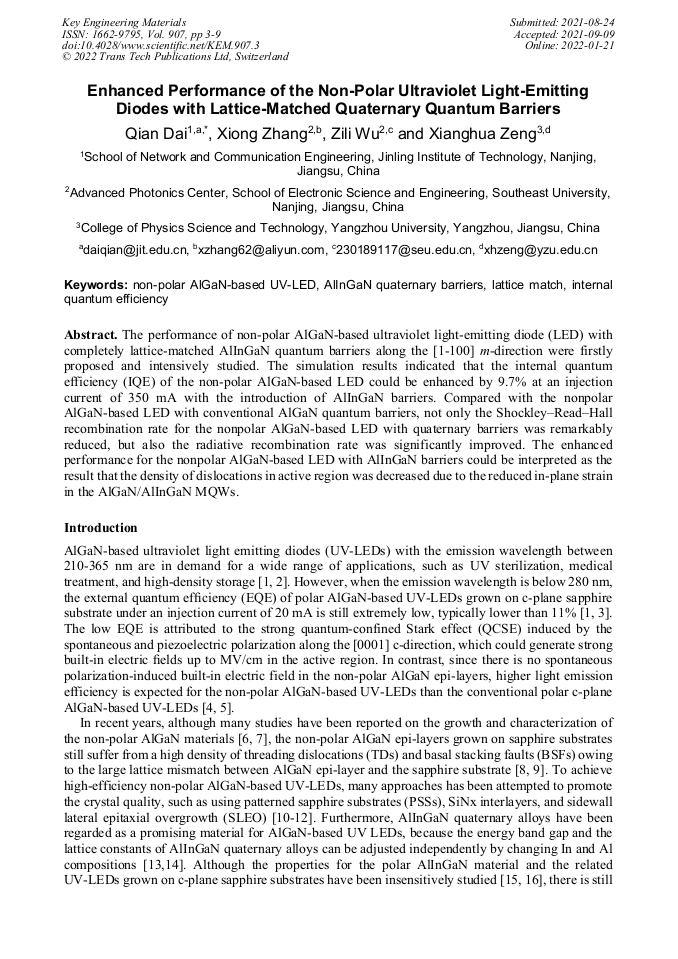 Key Engineering Materials
ISSN: 1662-9795, Vol. 907, pp 3-9
doi:10.4028/www.scientific.net/KEM.907.3
© 2022 Trans Tech Publications Ltd, Switzerland

Submitted: 2021-08-24
Accepted: 2021-09-09
Online: 2022-01-21

Enhanced Performance of the Non-Polar Ultraviolet Light-Emitting Diodes with Lattice-Matched Quaternary Quantum Barriers

Qian Dai$^{1,a,*}$, Xiong Zhang$^{2,b}$, Zili Wu$^{2,c}$ and Xianghua Zeng$^{3,d}$

$^1$School of Network and Communication Engineering, Jinling Institute of Technology, Nanjing, Jiangsu, China

$^2$Advanced Photonics Center, School of Electronic Science and Engineering, Southeast University, Nanjing, Jiangsu, China

$^3$College of Physics Science and Technology, Yangzhou University, Yangzhou, Jiangsu, China

$^a$daiqian@jit.edu.cn, $^b$xzhang62@aliyun.com, $^c$230189117@seu.edu.cn, $^d$xhzeng@yzu.edu.cn

Keywords: non-polar AlGaN-based UV-LED, AlInGaN quaternary barriers, lattice match, internal quantum efficiency

Abstract. The performance of non-polar AlGaN-based ultraviolet light-emitting diode (LED) with completely lattice-matched AlInGaN quantum barriers along the [1-100] m-direction were firstly proposed and intensively studied. The simulation results indicated that the internal quantum efficiency (IQE) of the non-polar AlGaN-based LED could be enhanced by 9.7% at an injection current of 350 mA with the introduction of AlInGaN barriers. Compared with the nonpolar AlGaN-based LED with conventional AlGaN quantum barriers, not only the Shockley–Read–Hall recombination rate for the nonpolar AlGaN-based LED with quaternary barriers was remarkably reduced, but also the radiative recombination rate was significantly improved. The enhanced performance for the nonpolar AlGaN-based LED with AlInGaN barriers could be interpreted as the result that the density of dislocations in active region was decreased due to the reduced in-plane strain in the AlGaN/AlInGaN MQWs.

Introduction

AlGaN-based ultraviolet light emitting diodes (UV-LEDs) with the emission wavelength between 210-365 nm are in demand for a wide range of applications, such as UV sterilization, medical treatment, and high-density storage [1, 2]. However, when the emission wavelength is below 280 nm, the external quantum efficiency (EQE) of polar AlGaN-based UV-LEDs grown on c-plane sapphire substrate under an injection current of 20 mA is still extremely low, typically lower than 11% [1, 3]. The low EQE is attributed to the strong quantum-confined Stark effect (QCSE) induced by the spontaneous and piezoelectric polarization along the [0001] c-direction, which could generate strong built-in electric fields up to MV/cm in the active region. In contrast, since there is no spontaneous polarization-induced built-in electric field in the non-polar AlGaN epi-layers, higher light emission efficiency is expected for the non-polar AlGaN-based UV-LEDs than the conventional polar c-plane AlGaN-based UV-LEDs [4, 5].

In recent years, although many studies have been reported on the growth and characterization of the non-polar AlGaN materials [6, 7], the non-polar AlGaN epi-layers grown on sapphire substrates still suffer from a high density of threading dislocations (TDs) and basal stacking faults (BSFs) owing to the large lattice mismatch between AlGaN epi-layer and the sapphire substrate [8, 9]. To achieve high-efficiency non-polar AlGaN-based UV-LEDs, many approaches has been attempted to promote the crystal quality, such as using patterned sapphire substrates (PSSs), SiNx interlayers, and sidewall lateral epitaxial overgrowth (SLEO) [10-12]. Furthermore, AlInGaN quaternary alloys have been regarded as a promising material for AlGaN-based UV LEDs, because the energy band gap and the lattice constants of AlInGaN quaternary alloys can be adjusted independently by changing In and Al compositions [13,14]. Although the properties for the polar AlInGaN material and the related UV-LEDs grown on c-plane sapphire substrates have been insensitively studied [15, 16], there is still